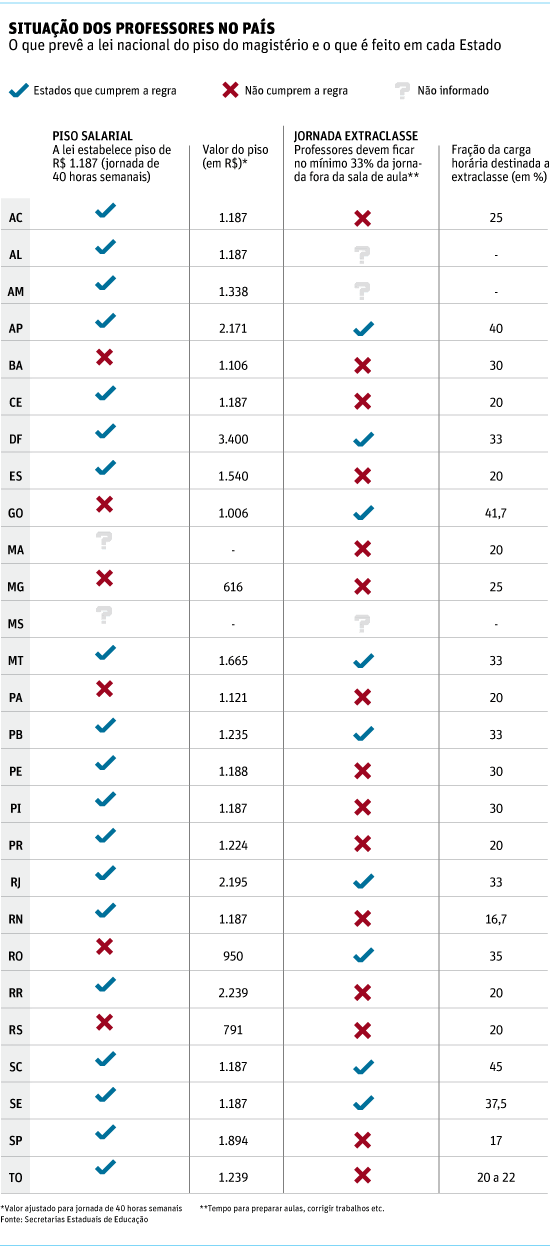 SITUAÇÃO DOS PROFESSORES NO PAÍS
O que prevê a lei nacional do piso do magistério e o que é feito em cada Estado

✓ Estados que cumprem a regra ✗ Não cumprem a regra ? Não informado

| | PISO SALARIAL A lei estabelece piso de R$ 1.187 (jornada de 40 horas semanais) | Valor do piso (em R$)* | JORNADA EXTRACLASSE Professores devem ficar no mínimo 33% da jornada fora da sala de aula** | Fração da carga horária destinada a extraclasse (em %) |
|---|---|---|---|---|
| AC | ✓ | 1.187 | ✗ | 25 |
| AL | ✓ | 1.187 | ? | - |
| AM | ✓ | 1.338 | ? | - |
| AP | ✓ | 2.171 | ✓ | 40 |
| BA | ✗ | 1.106 | ✗ | 30 |
| CE | ✓ | 1.187 | ✗ | 20 |
| DF | ✓ | 3.400 | ✓ | 33 |
| ES | ✓ | 1.540 | ✗ | 20 |
| GO | ✗ | 1.006 | ✓ | 41,7 |
| MA | ? | - | ✗ | 20 |
| MG | ✗ | 616 | ✗ | 25 |
| MS | ? | - | ? | - |
| MT | ✓ | 1.665 | ✓ | 33 |
| PA | ✗ | 1.121 | ✗ | 20 |
| PB | ✓ | 1.235 | ✓ | 33 |
| PE | ✓ | 1.188 | ✗ | 30 |
| PI | ✓ | 1.187 | ✗ | 30 |
| PR | ✓ | 1.224 | ✗ | 20 |
| RJ | ✓ | 2.195 | ✓ | 33 |
| RN | ✓ | 1.187 | ✗ | 16,7 |
| RO | ✗ | 950 | ✓ | 35 |
| RR | ✓ | 2.239 | ✗ | 20 |
| RS | ✗ | 791 | ✗ | 20 |
| SC | ✓ | 1.187 | ✓ | 45 |
| SE | ✓ | 1.187 | ✓ | 37,5 |
| SP | ✓ | 1.894 | ✗ | 17 |
| TO | ✓ | 1.239 | ✗ | 20 a 22 |

*Valor ajustado para jornada de 40 horas semanais **Tempo para preparar aulas, corrigir trabalhos etc.
Fonte: Secretarias Estaduais de Educação